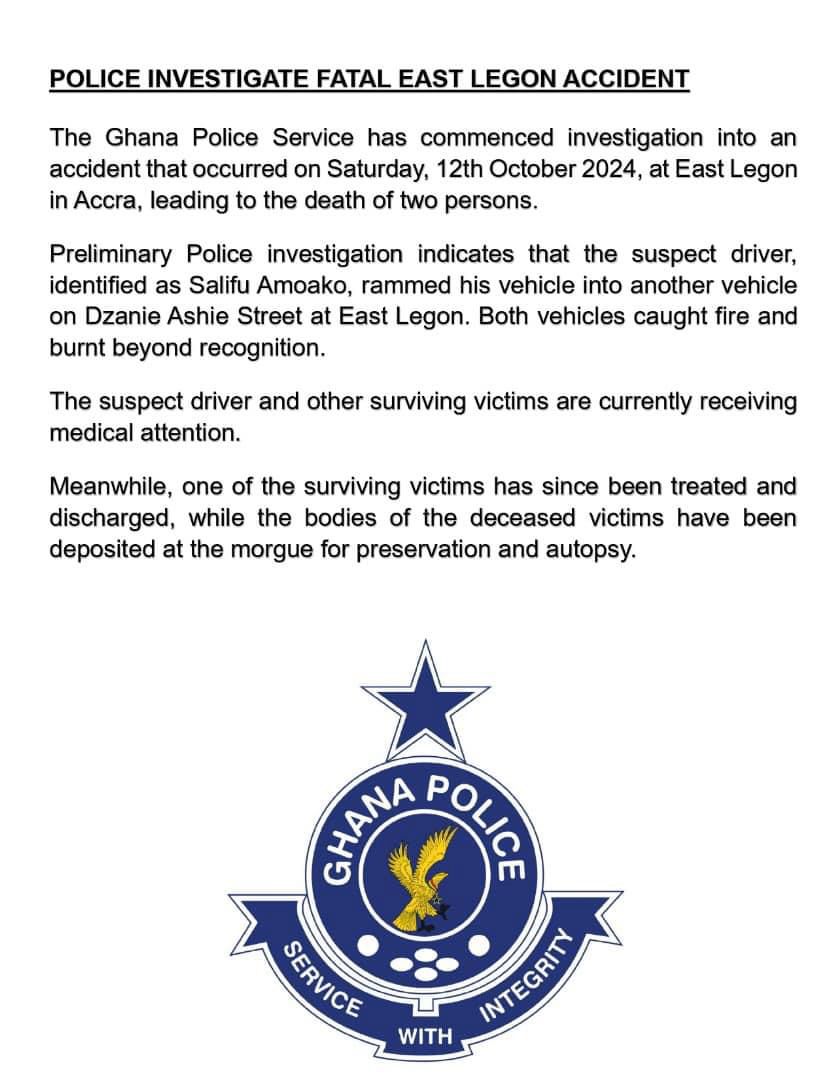 POLICE INVESTIGATE FATAL EAST LEGON ACCIDENT

The Ghana Police Service has commenced investigation into an accident that occurred on Saturday, 12th October 2024, at East Legon in Accra, leading to the death of two persons.

Preliminary Police investigation indicates that the suspect driver, identified as Salifu Amoako, rammed his vehicle into another vehicle on Dzanie Ashie Street at East Legon. Both vehicles caught fire and burnt beyond recognition.

The suspect driver and other surviving victims are currently receiving medical attention.

Meanwhile, one of the surviving victims has since been treated and discharged, while the bodies of the deceased victims have been deposited at the morgue for preservation and autopsy.

GHANA POLICE

SERVICE WITH INTEGRITY